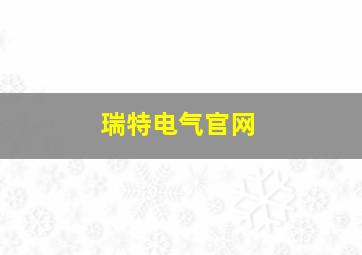 瑞特电气官网